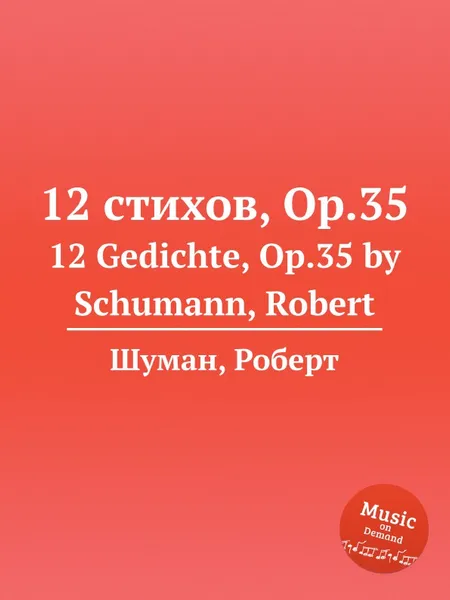 12 стихов, Op.35
12 Gedichte, Op.35 by Schumann, Robert

Шуман, Роберт

Music on Demand